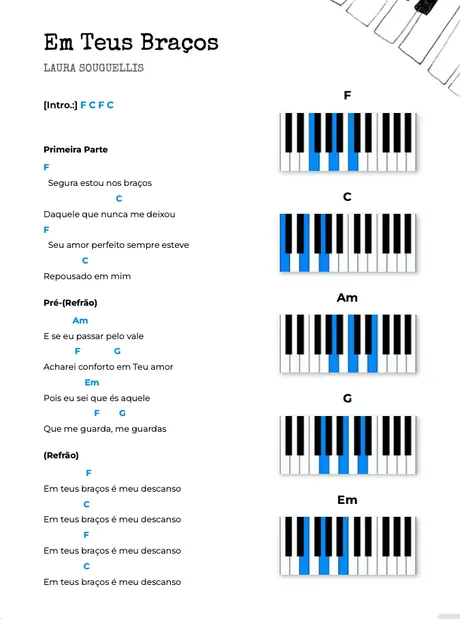 Em Teus Braços

LAURA SOUGUELLIS

[Intro.:] F C F C

Primeira Parte

F
Segura estou nos braços
C
Daquele que nunca me deixou
F
Seu amor perfeito sempre esteve
C
Repousado em mim

Pré-(Refrão)

Am
E se eu passar pelo vale
F G
Acharei conforto em Teu amor
Em
Pois eu sei que és aquele
F G
Que me guarda, me guardas

(Refrão)

F
Em teus braços é meu descanso
C
Em teus braços é meu descanso
F
Em teus braços é meu descanso
C
Em teus braços é meu descanso

F

C

Am

G

Em